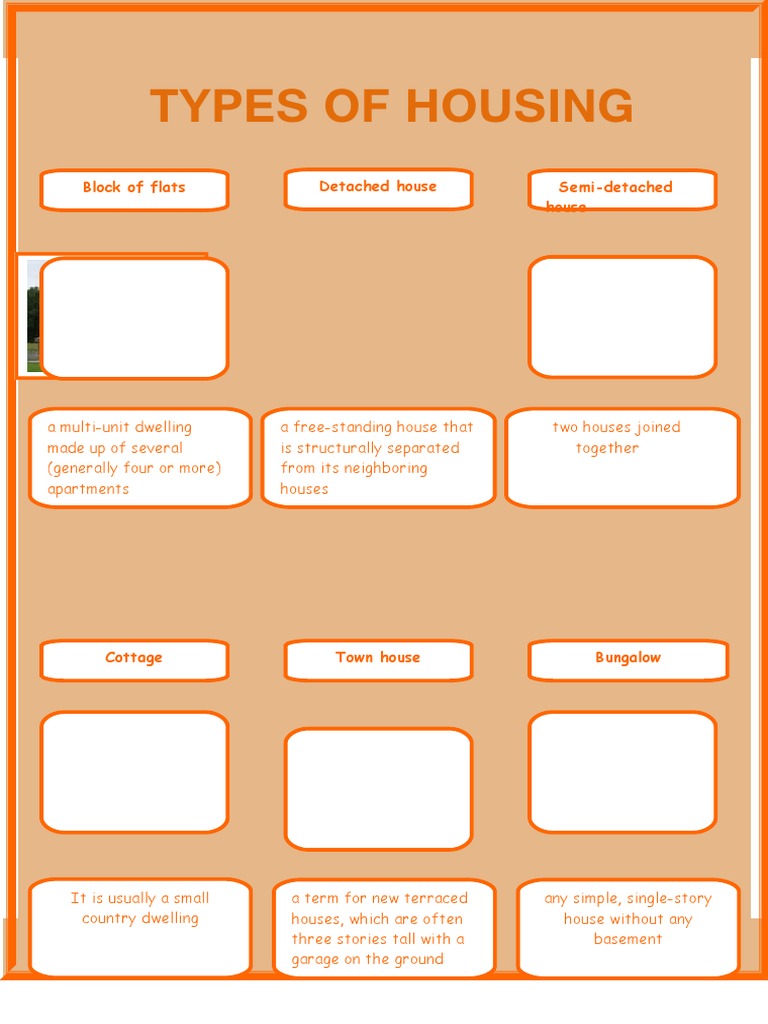 TYPES OF HOUSING

Block of flats

Detached house

Semi-detached house

a multi-unit dwelling made up of several (generally four or more) apartments

a free-standing house that is structurally separated from its neighboring houses

two houses joined together

Cottage

Town house

Bungalow

It is usually a small country dwelling

a term for new terraced houses, which are often three stories tall with a garage on the ground

any simple, single-story house without any basement